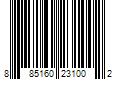 8 85160 23100 2